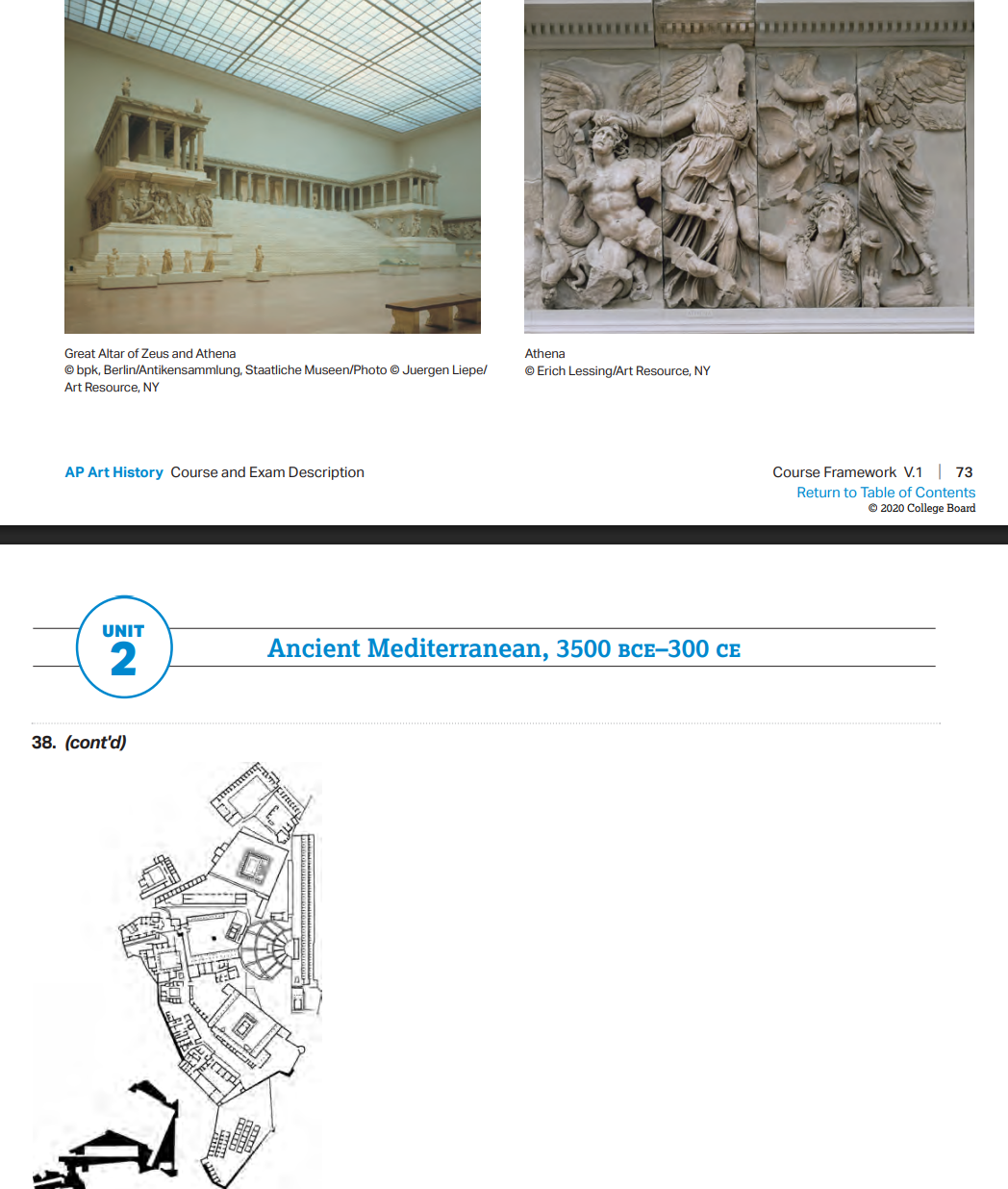 Great Altar of Zeus and Athena
© bpk, Berlin/Antikensammlung, Staatliche Museen/Photo © Juergen Liepe/ Art Resource, NY

Athena
© Erich Lessing/Art Resource, NY

AP Art History Course and Exam Description

Course Framework V.1 | 73
Return to Table of Contents
© 2020 College Board

UNIT 2

Ancient Mediterranean, 3500 BCE–300 CE

38. (cont'd)